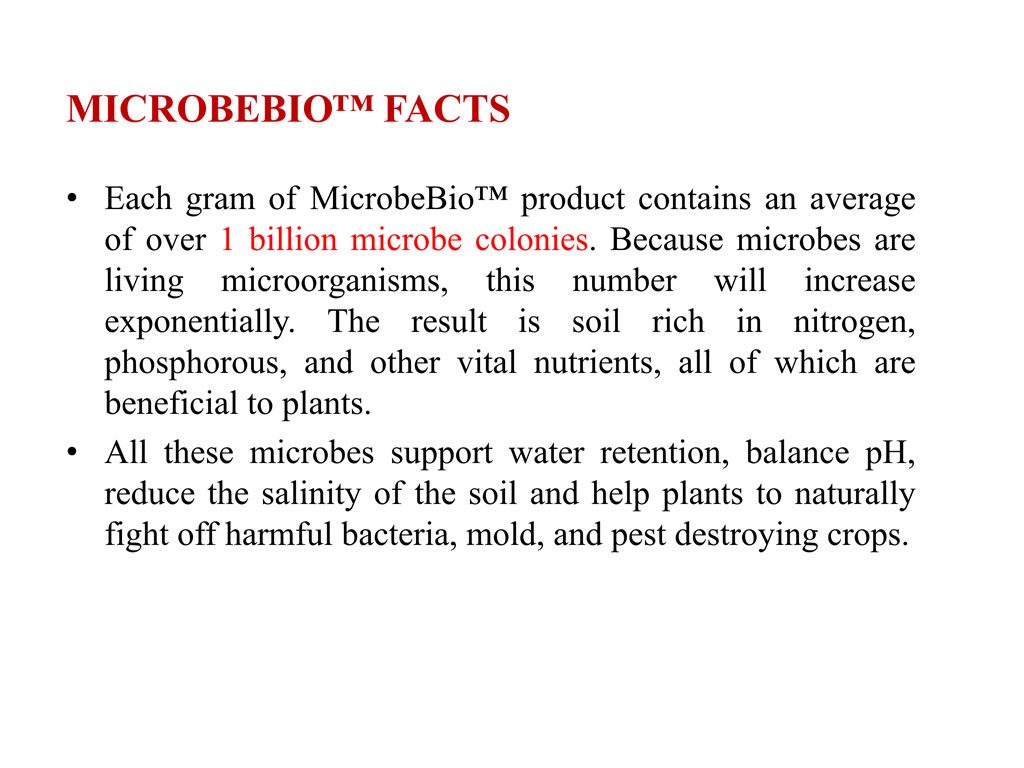 MICROBEBIO™ FACTS

• Each gram of MicrobeBio™ product contains an average of over 1 billion microbe colonies. Because microbes are living microorganisms, this number will increase exponentially. The result is soil rich in nitrogen, phosphorous, and other vital nutrients, all of which are beneficial to plants.

• All these microbes support water retention, balance pH, reduce the salinity of the soil and help plants to naturally fight off harmful bacteria, mold, and pest destroying crops.